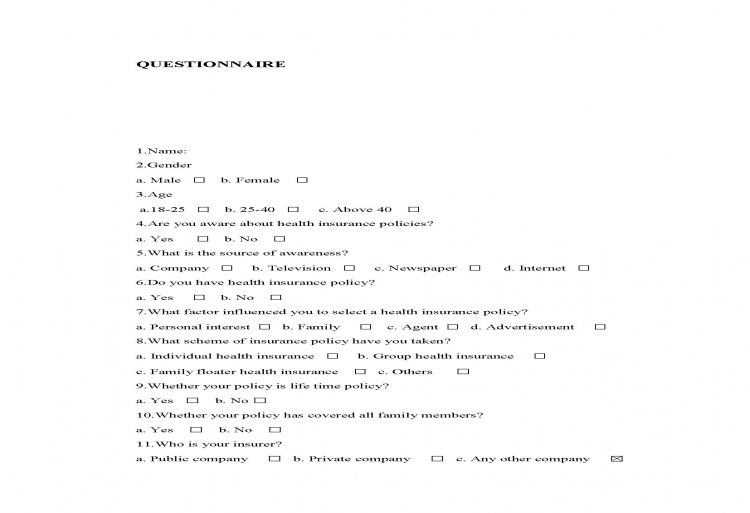 QUESTIONNAIRE

1.Name:
2.Gender
a. Male ☐ b. Female ☐
3.Age
a.18-25 ☐ b. 25-40 ☐ c. Above 40 ☐
4.Are you aware about health insurance policies?
a. Yes ☐ b. No ☐
5.What is the source of awareness?
a. Company ☐ b. Television ☐ c. Newspaper ☐ d. Internet ☐
6.Do you have health insurance policy?
a. Yes ☐ b. No ☐
7.What factor influenced you to select a health insurance policy?
a. Personal interest ☐ b. Family ☐ c. Agent ☐ d. Advertisement ☐
8.What scheme of insurance policy have you taken?
a. Individual health insurance ☐ b. Group health insurance ☐
c. Family floater health insurance ☐ c. Others ☐
9.Whether your policy is life time policy?
a. Yes ☐ b. No ☐
10.Whether your policy has covered all family members?
a. Yes ☐ b. No ☐
11.Who is your insurer?
a. Public company ☐ b. Private company ☐ c. Any other company ☒